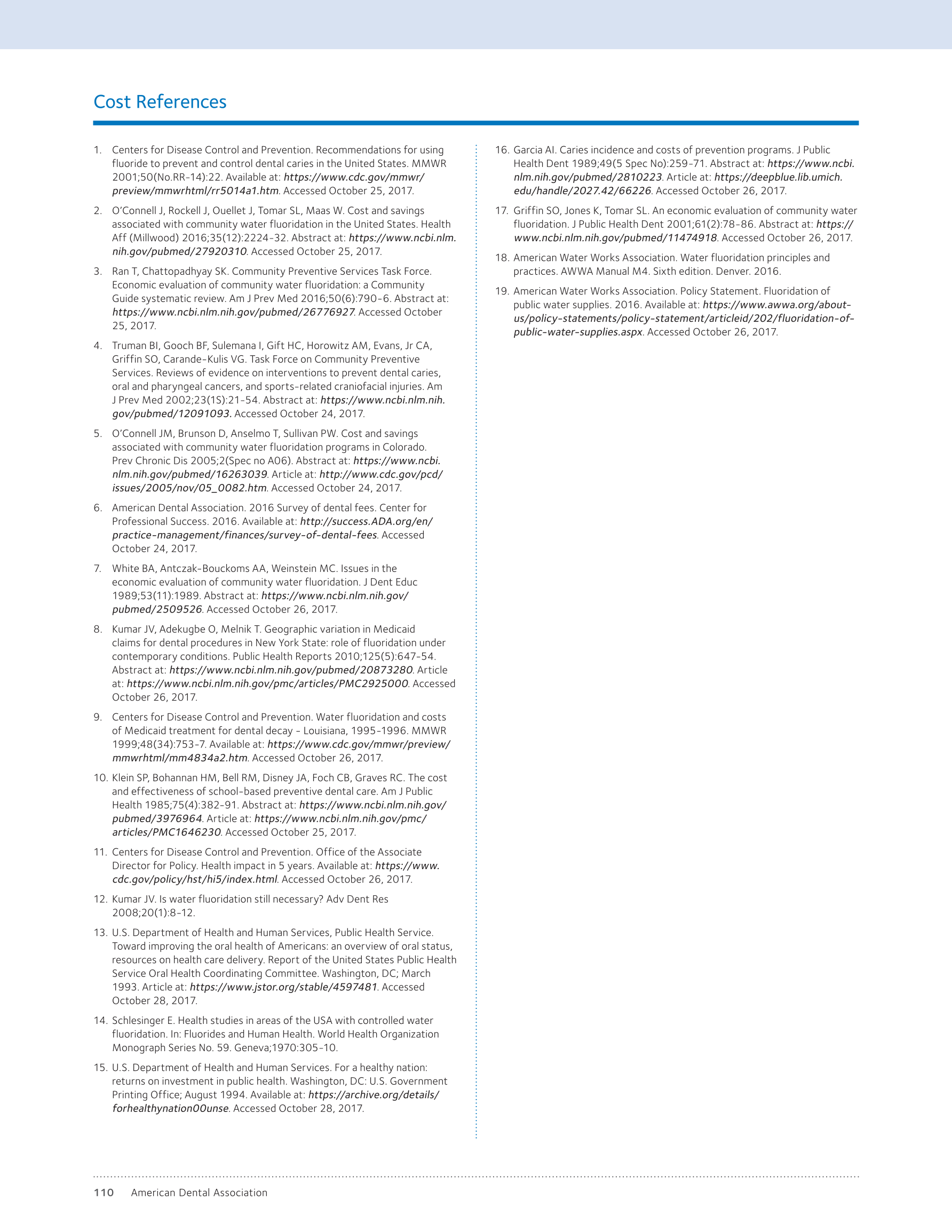 Cost References

1. Centers for Disease Control and Prevention. Recommendations for using fluoride to prevent and control dental caries in the United States. MMWR 2001;50(No.RR-14):22. Available at: https://www.cdc.gov/mmwr/preview/mmwrhtml/rr5014a1.htm. Accessed October 25, 2017.

2. O'Connell J, Rockell J, Ouellet J, Tomar SL, Maas W. Cost and savings associated with community water fluoridation in the United States. Health Aff (Millwood) 2016;35(12):2224-32. Abstract at: https://www.ncbi.nlm.nih.gov/pubmed/27920310. Accessed October 25, 2017.

3. Ran T, Chattopadhyay SK. Community Preventive Services Task Force. Economic evaluation of community water fluoridation: a Community Guide systematic review. Am J Prev Med 2016;50(6):790-6. Abstract at: https://www.ncbi.nlm.nih.gov/pubmed/26776927. Accessed October 25, 2017.

4. Truman BI, Gooch BF, Sulemana I, Gift HC, Horowitz AM, Evans, Jr CA, Griffin SO, Carande-Kulis VG. Task Force on Community Preventive Services. Reviews of evidence on interventions to prevent dental caries, oral and pharyngeal cancers, and sports-related craniofacial injuries. Am J Prev Med 2002;23(1S):21-54. Abstract at: https://www.ncbi.nlm.nih.gov/pubmed/12091093. Accessed October 24, 2017.

5. O'Connell JM, Brunson D, Anselmo T, Sullivan PW. Cost and savings associated with community water fluoridation programs in Colorado. Prev Chronic Dis 2005;2(Spec no A06). Abstract at: https://www.ncbi.nlm.nih.gov/pubmed/16263039. Article at: http://www.cdc.gov/pcd/issues/2005/nov/05_0082.htm. Accessed October 24, 2017.

6. American Dental Association. 2016 Survey of dental fees. Center for Professional Success. 2016. Available at: http://success.ADA.org/en/practice-management/finances/survey-of-dental-fees. Accessed October 24, 2017.

7. White BA, Antczak-Bouckoms AA, Weinstein MC. Issues in the economic evaluation of community water fluoridation. J Dent Educ 1989;53(11):1989. Abstract at: https://www.ncbi.nlm.nih.gov/pubmed/2509526. Accessed October 26, 2017.

8. Kumar JV, Adekugbe O, Melnik T. Geographic variation in Medicaid claims for dental procedures in New York State: role of fluoridation under contemporary conditions. Public Health Reports 2010;125(5):647-54. Abstract at: https://www.ncbi.nlm.nih.gov/pubmed/20873280. Article at: https://www.ncbi.nlm.nih.gov/pmc/articles/PMC2925000. Accessed October 26, 2017.

9. Centers for Disease Control and Prevention. Water fluoridation and costs of Medicaid treatment for dental decay - Louisiana, 1995-1996. MMWR 1999;48(34):753-7. Available at: https://www.cdc.gov/mmwr/preview/mmwrhtml/mm4834a2.htm. Accessed October 26, 2017.

10. Klein SP, Bohannan HM, Bell RM, Disney JA, Foch CB, Graves RC. The cost and effectiveness of school-based preventive dental care. Am J Public Health 1985;75(4):382-91. Abstract at: https://www.ncbi.nlm.nih.gov/pubmed/3976964. Article at: https://www.ncbi.nlm.nih.gov/pmc/articles/PMC1646230. Accessed October 25, 2017.

11. Centers for Disease Control and Prevention. Office of the Associate Director for Policy. Health impact in 5 years. Available at: https://www.cdc.gov/policy/hst/hi5/index.html. Accessed October 26, 2017.

12. Kumar JV. Is water fluoridation still necessary? Adv Dent Res 2008;20(1):8-12.

13. U.S. Department of Health and Human Services, Public Health Service. Toward improving the oral health of Americans: an overview of oral status, resources on health care delivery. Report of the United States Public Health Service Oral Health Coordinating Committee. Washington, DC; March 1993. Article at: https://www.jstor.org/stable/4597481. Accessed October 28, 2017.

14. Schlesinger E. Health studies in areas of the USA with controlled water fluoridation. In: Fluorides and Human Health. World Health Organization Monograph Series No. 59. Geneva;1970:305-10.

15. U.S. Department of Health and Human Services. For a healthy nation: returns on investment in public health. Washington, DC: U.S. Government Printing Office; August 1994. Available at: https://archive.org/details/forhealthynation00unse. Accessed October 28, 2017.

16. Garcia AI. Caries incidence and costs of prevention programs. J Public Health Dent 1989;49(5 Spec No):259-71. Abstract at: https://www.ncbi.nlm.nih.gov/pubmed/2810223. Article at: https://deepblue.lib.umich.edu/handle/2027.42/66226. Accessed October 26, 2017.

17. Griffin SO, Jones K, Tomar SL. An economic evaluation of community water fluoridation. J Public Health Dent 2001;61(2):78-86. Abstract at: https://www.ncbi.nlm.nih.gov/pubmed/11474918. Accessed October 26, 2017.

18. American Water Works Association. Water fluoridation principles and practices. AWWA Manual M4. Sixth edition. Denver. 2016.

19. American Water Works Association. Policy Statement. Fluoridation of public water supplies. 2016. Available at: https://www.awwa.org/about-us/policy-statements/policy-statement/articleid/202/fluoridation-of-public-water-supplies.aspx. Accessed October 26, 2017.

110 American Dental Association